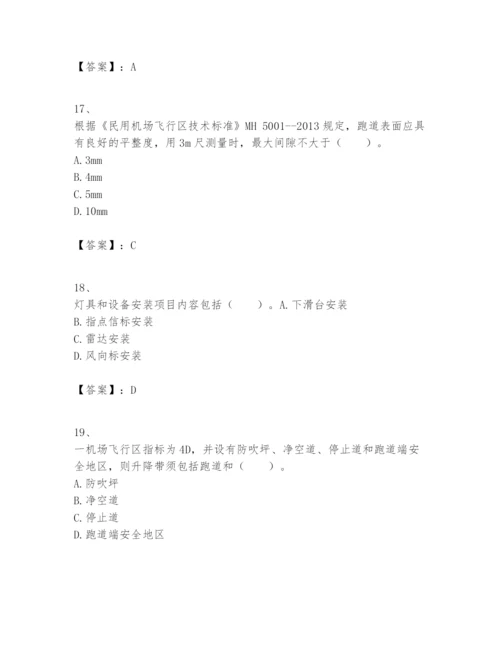 【答案】：A

17、
根据《民用机场飞行区技术标准》MH 5001--2013 规定，跑道表面应具有良好的平整度，用 3m 尺测量时，最大间隙不大于（　　）。
A. 3mm
B. 4mm
C. 5mm
D. 10mm

【答案】：C

18、
灯具和设备安装项目内容包括（　　）。A. 下滑台安装
B. 指点信标安装
C. 雷达安装
D. 风向标安装

【答案】：D

19、
一机场飞行区指标为 4D，并设有防吹坪、净空道、停止道和跑道端安全地区，则升降带须包括跑道和（　　）。
A. 防吹坪
B. 净空道
C. 停止道
D. 跑道端安全地区